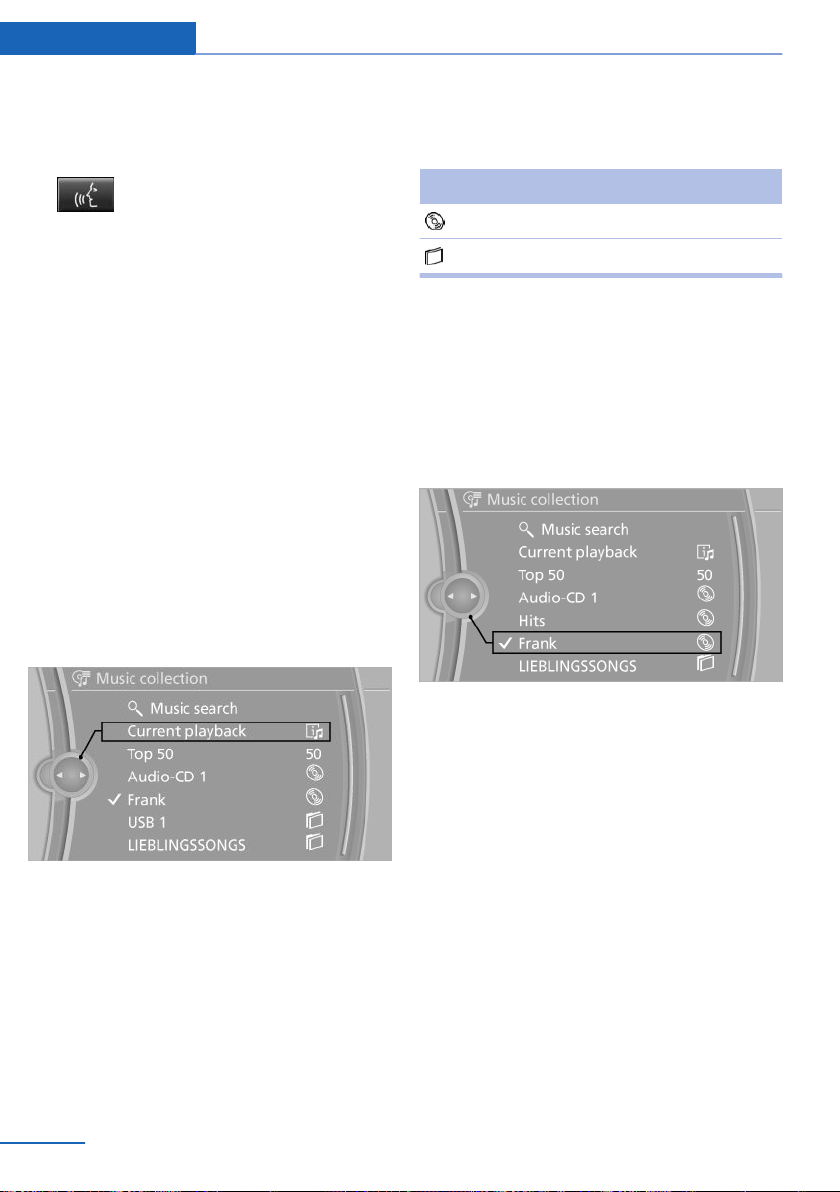 Music collection

Music search

Current playback

Top 50

50

Audio-CD 1

Frank

USB 1

LIEBLINGSSONGS

Music collection

Music search

Current playback

Top 50

50

Audio-CD 1

Hits

Frank

LIEBLINGSSONGS